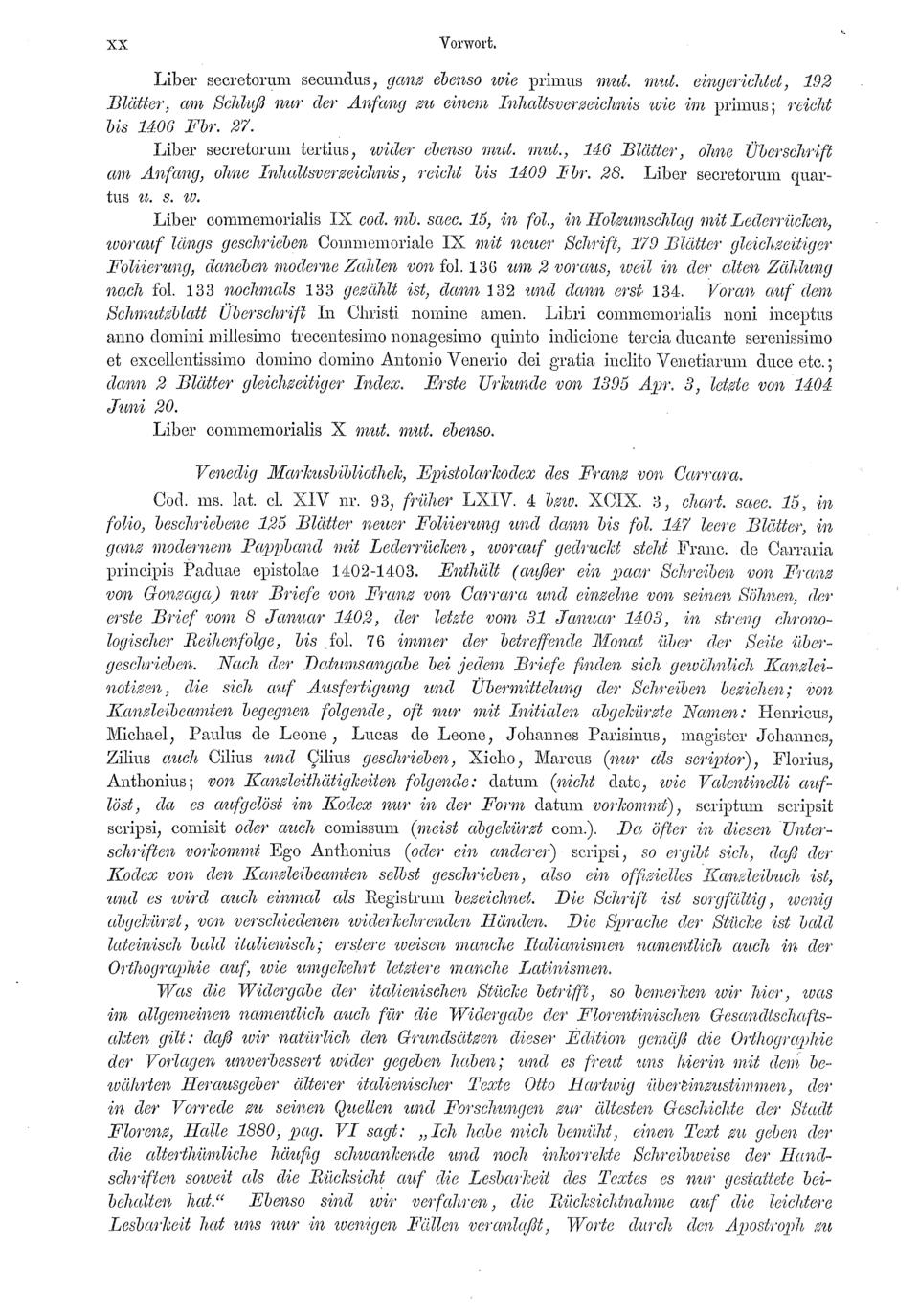 XX Vorwort.

Liber secretorum secundus, ganz ebenso wie primus mut. mut. eingerichtet, 192 Blätter, am Schluß nur der Anfang zu einem Inhaltsverzeichnis wie im primus; reicht bis 1406 Fbr. 27.

Liber secretorum tertius, wider ebenso mut. mut., 146 Blätter, ohne Überschrift am Anfang, ohne Inhaltsverzeichnis, reicht bis 1409 Fbr. 28. Liber secretorum quartus u. s. w.

Liber commemorialis IX cod. mb. saec. 15, in fol., in Holzumschlag mit Lederrücken, worauf längs geschrieben Commemoriale IX mit neuer Schrift, 179 Blätter gleichzeitiger Foliierung, daneben moderne Zahlen von fol. 136 um 2 voraus, weil in der alten Zählung nach fol. 133 nochmals 133 gezählt ist, dann 132 und dann erst 134. Voran auf dem Schmutzblatt Überschrift In Christi nomine amen. Libri commemorialis noni inceptus anno domini millesimo trecentesimo nonagesimo quinto indicione tercia ducante serenissimo et excellentissimo domino domino Antonio Venerio dei gratia inclito Venetiarum duce etc.; dann 2 Blätter gleichzeitiger Index. Erste Urkunde von 1395 Apr. 3, letzte von 1404 Juni 20.

Liber commemorialis X mut. mut. ebenso.

Venedig Markusbibliothek, Epistolarkodex des Franz von Carrara.

Cod. ms. lat. cl. XIV nr. 93, früher LXIV. 4 bzw. XCIX. 3, chart. saec. 15, in folio, beschriebene 125 Blätter neuer Foliierung und dann bis fol. 147 leere Blätter, in ganz modernem Pappband mit Lederrücken, worauf gedruckt steht Franc. de Carraria principis Paduae epistolae 1402-1403. Enthält (außer ein paar Schreiben von Franz von Gonzaga) nur Briefe von Franz von Carrara und einzelne von seinen Söhnen, der erste Brief vom 8 Januar 1402, der letzte vom 31 Januar 1403, in streng chronologischer Reihenfolge, bis fol. 76 immer der betreffende Monat über der Seite übergeschrieben. Nach der Datumsangabe bei jedem Briefe finden sich gewöhnlich Kanzleinotizen, die sich auf Ausfertigung und Übermittelung der Schreiben beziehen; von Kanzleibeamten begegnen folgende, oft nur mit Initialen abgekürzte Namen: Henricus, Michael, Paulus de Leone, Lucas de Leone, Johannes Parisinus, magister Johannes, Zilius auch Cilius und Çilius geschrieben, Xicho, Marcus (nur als scriptor), Florius, Anthonius; von Kanzleithätigkeiten folgende: datum (nicht date, wie Valentinelli auflöst, da es aufgelöst im Kodex nur in der Form datum vorkommt), scriptum scripsit scripsi, comisit oder auch comissum (meist abgekürzt com.). Da öfter in diesen Unterschriften vorkommt Ego Anthonius (oder ein anderer) scripsi, so ergibt sich, daß der Kodex von den Kanzleibeamten selbst geschrieben, also ein offizielles Kanzleibuch ist, und es wird auch einmal als Registrum bezeichnet. Die Schrift ist sorgfältig, wenig abgekürzt, von verschiedenen widerkehrenden Händen. Die Sprache der Stücke ist bald lateinisch bald italienisch; erstere weisen manche Italianismen namentlich auch in der Orthographie auf, wie umgekehrt letztere manche Latinismen.

Was die Widergabe der italienischen Stücke betrifft, so bemerken wir hier, was im allgemeinen namentlich auch für die Widergabe der Florentinischen Gesandtschaftsakten gilt: daß wir natürlich den Grundsätzen dieser Edition gemäß die Orthographie der Vorlagen unverbessert wider gegeben haben; und es freut uns hierin mit dem bewährten Herausgeber älterer italienischer Texte Otto Hartwig übereinzustimmen, der in der Vorrede zu seinen Quellen und Forschungen zur ältesten Geschichte der Stadt Florenz, Halle 1880, pag. VI sagt: „Ich habe mich bemüht, einen Text zu geben der die alterthümliche häufig schwankende und noch inkorrekte Schreibweise der Handschriften soweit als die Rücksicht auf die Lesbarkeit des Textes es nur gestattete beibehalten hat.“ Ebenso sind wir verfahren, die Rücksichtnahme auf die leichtere Lesbarkeit hat uns nur in wenigen Fällen veranlaßt, Worte durch den Apostroph zu